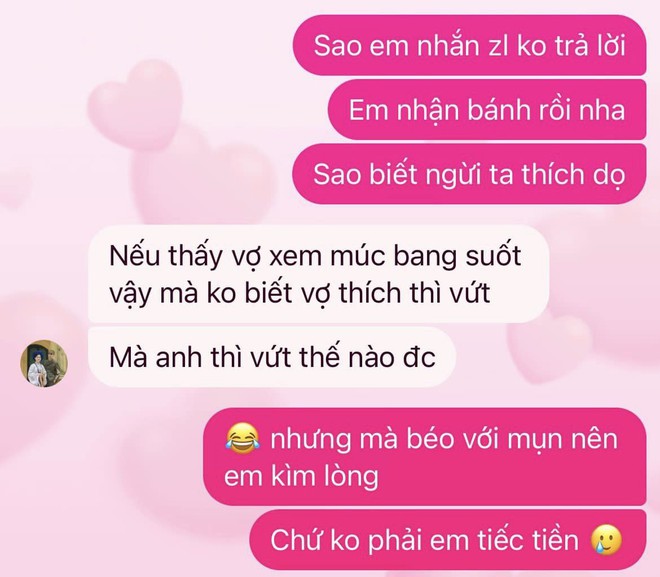 Sao em nhắn zl ko trả lời

Em nhận bánh rồi nha

Sao biết ngừi ta thích dọ

Nếu thấy vợ xem múc bang suốt vậy mà ko biết vợ thích thì vứt

Mà anh thì vứt thế nào đc

😂 nhưng mà béo với mụn nên em kìm lòng

Chứ ko phải em tiếc tiền 🥲